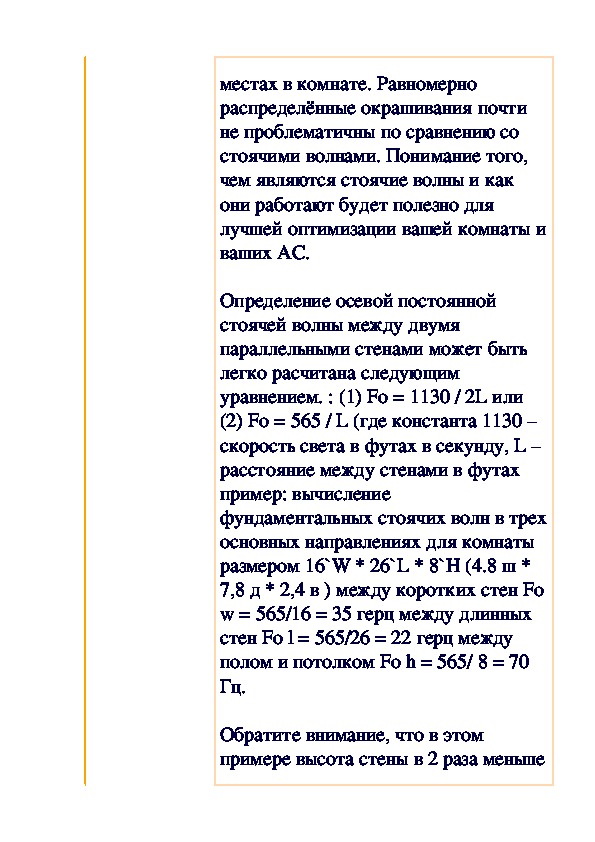 местах в комнате. Равномерно распределённые окрашивания почти не проблематичны по сравнению со стоячими волнами. Понимание того, чем являются стоячие волны и как они работают будет полезно для лучшей оптимизации вашей комнаты и ваших АС.

Определение осевой постоянной стоячей волны между двумя параллельными стенами может быть легко расчитана следующим уравнением. : (1) Fo = 1130 / 2L или (2) Fo = 565 / L (где константа 1130 – скорость света в футах в секунду, L – расстояние между стенами в футах пример: вычисление фундаментальных стоячих волн в трех основных направлениях для комнаты размером 16`W * 26`L * 8`H (4.8 ш * 7,8 д * 2,4 в ) между коротких стен Fo w = 565/16 = 35 герц между длинных стен Fo l = 565/26 = 22 герц между полом и потолком Fo h = 565/ 8 = 70 Гц.

Обратите внимание, что в этом примере высота стены в 2 раза меньше